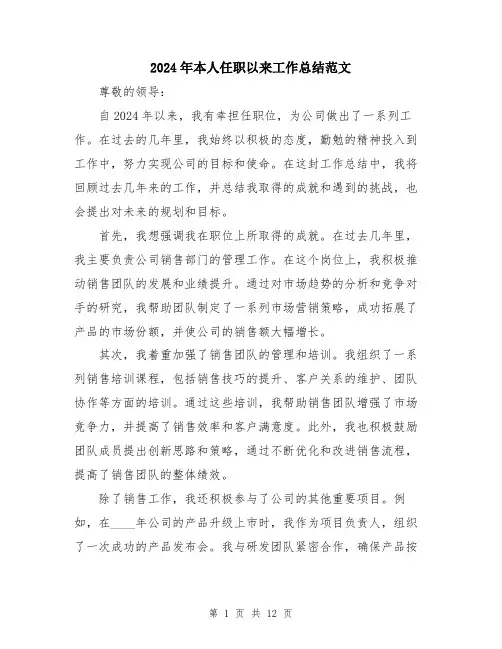 2024年本人任职以来工作总结范文

尊敬的领导：

自2024年以来，我有幸担任职位，为公司做出了一系列工作。在过去的几年里，我始终以积极的态度，勤勉的精神投入到工作中，努力实现公司的目标和使命。在这封工作总结中，我将回顾过去几年来的工作，并总结我取得的成就和遇到的挑战，也会提出对未来的规划和目标。

首先，我想强调我在职位上所取得的成就。在过去几年里，我主要负责公司销售部门的管理工作。在这个岗位上，我积极推动销售团队的发展和业绩提升。通过对市场趋势的分析和竞争对手的研究，我帮助团队制定了一系列市场营销策略，成功拓展了产品的市场份额，并使公司的销售额大幅增长。

其次，我着重加强了销售团队的管理和培训。我组织了一系列销售培训课程，包括销售技巧的提升、客户关系的维护、团队协作等方面的培训。通过这些培训，我帮助销售团队增强了市场竞争力，并提高了销售效率和客户满意度。此外，我也积极鼓励团队成员提出创新思路和策略，通过不断优化和改进销售流程，提高了销售团队的整体绩效。

除了销售工作，我还积极参与了公司的其他重要项目。例如，在____年公司的产品升级上市时，我作为项目负责人，组织了一次成功的产品发布会。我与研发团队紧密合作，确保产品按

第 1 页 共 12 页